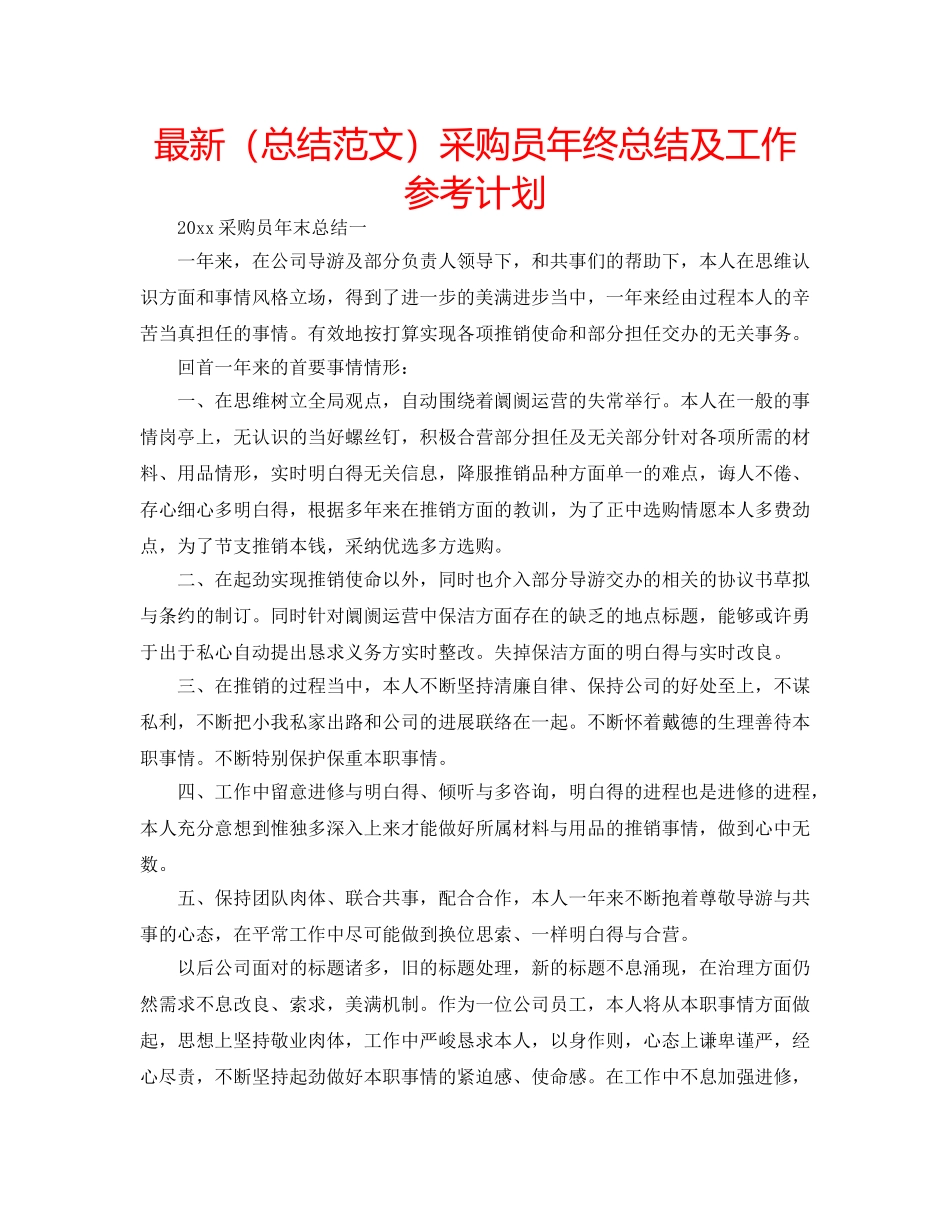 最新（总结范文）采购员年终总结及工作参考计划

20xx 采购员年末总结一

一年来，在公司导游及部分负责人领导下，和共事们的帮助下，本人在思维认识方面和事情风格立场，得到了进一步的美满进步当中，一年来经由过程本人的辛苦当真担任的事情。有效地按打算实现各项推销使命和部分担任交办的无关事务。

回首一年来的首要事情情形：

一、在思维树立全局观点，自动围绕着阛阓运营的失常举行。本人在一般的事情岗亭上，无认识的当好螺丝钉，积极合营部分担任及无关部分针对各项所需的材料、用品情形，实时明白得无关信息，降服推销品种方面单一的难点，诲人不倦、存心细心多明白得，根据多年来在推销方面的教训，为了正中选购情愿本人多费劲点，为了节支推销本钱，采纳优选多方选购。

二、在起劲实现推销使命以外，同时也介入部分导游交办的相关的协议书草拟与条约的制订。同时针对阛阓运营中保洁方面存在的缺乏的地点标题，能够或许勇于出于私心自动提出恳求义务方实时整改。失掉保洁方面的明白得与实时改良。

三、在推销的过程当中，本人不断坚持清廉自律、保持公司的好处至上，不谋私利，不断把小我私家出路和公司的进展联络在一起。不断怀着戴德的生理善待本职事情。不断特别保护保重本职事情。

四、工作中留意进修与明白得、倾听与多咨询，明白得的进程也是进修的进程，本人充分意想到惟独多深入上来才能做好所属材料与用品的推销事情，做到心中无数。

五、保持团队肉体、联合共事，配合合作，本人一年来不断抱着尊敬导游与共事的心态，在平常工作中尽可能做到换位思索、一样明白得与合营。

以后公司面对的标题诸多，旧的标题处理，新的标题不息涌现，在治理方面仍然需求不息改良、索求，美满机制。作为一位公司员工，本人将从本职事情方面做起，思想上坚持敬业肉体，工作中严峻恳求本人，以身作则，心态上谦卑谨严，经心尽责，不断坚持起劲做好本职事情的紧迫感、使命感。在工作中不息加强进修，